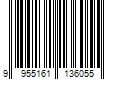 9 955161 136055